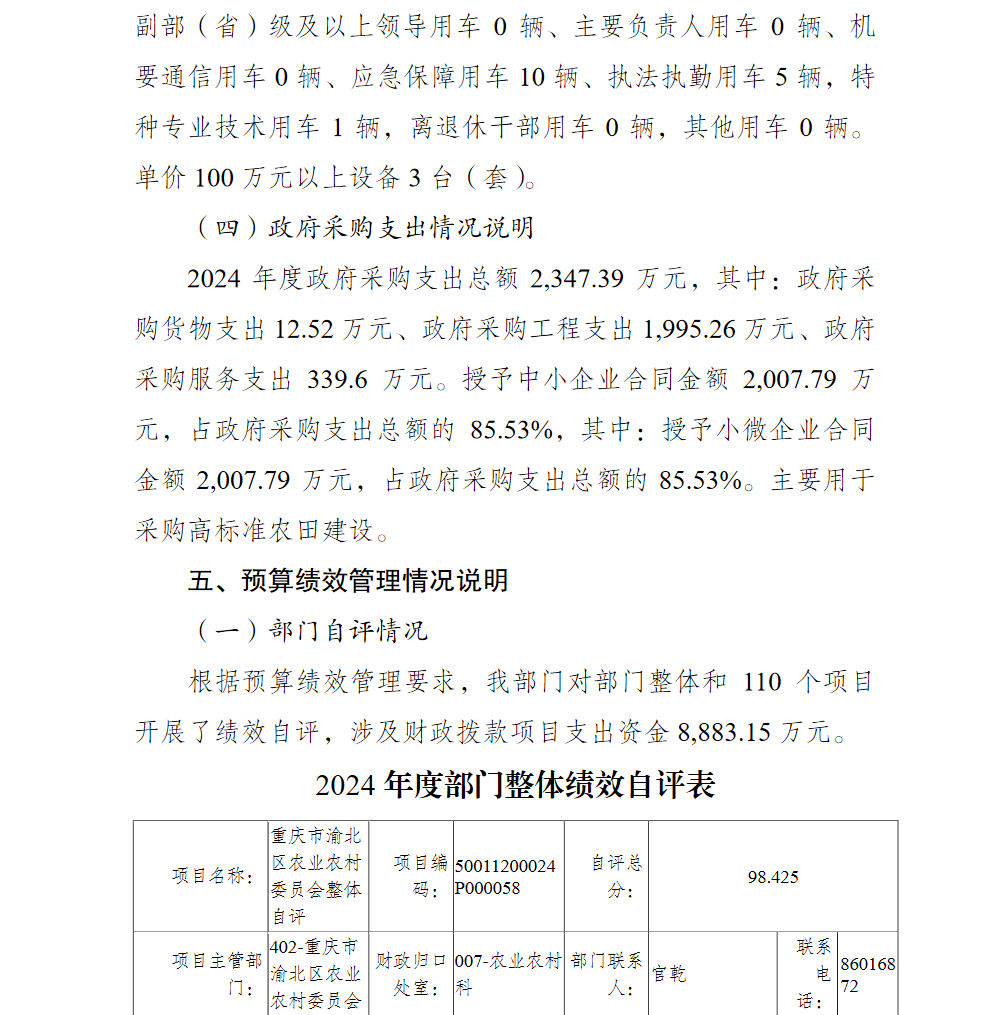 副部（省）级及以上领导用车 0 辆、主要负责人用车 0 辆、机要通信用车 0 辆、应急保障用车 10 辆、执法执勤用车 5 辆，特种专业技术用车 1 辆，离退休干部用车 0 辆，其他用车 0 辆。单价 100 万元以上设备 3 台（套）。

（四）政府采购支出情况说明

2024 年度政府采购支出总额 2,347.39 万元，其中：政府采购货物支出 12.52 万元、政府采购工程支出 1,995.26 万元、政府采购服务支出 339.6 万元。授予中小企业合同金额 2,007.79 万元，占政府采购支出总额的 85.53%，其中：授予小微企业合同金额 2,007.79 万元，占政府采购支出总额的 85.53%。主要用于采购高标准农田建设。

五、预算绩效管理情况说明

（一）部门自评情况

根据预算绩效管理要求，我部门对部门整体和 110 个项目开展了绩效自评，涉及财政拨款项目支出资金 8,883.15 万元。

2024 年度部门整体绩效自评表

| 项目名称： | 重庆市渝北区农业农村委员会整体自评 | 项目编码： | 50011200024P000058 | 自评总分： | 98.425 | | |
|---|---|---|---|---|---|---|---|
| 项目主管部门： | 402-重庆市渝北区农业农村委员会 | 财政归口处室： | 007-农业农村科 | 部门联系人： | 官乾 | 联系电话： | 86016872 |